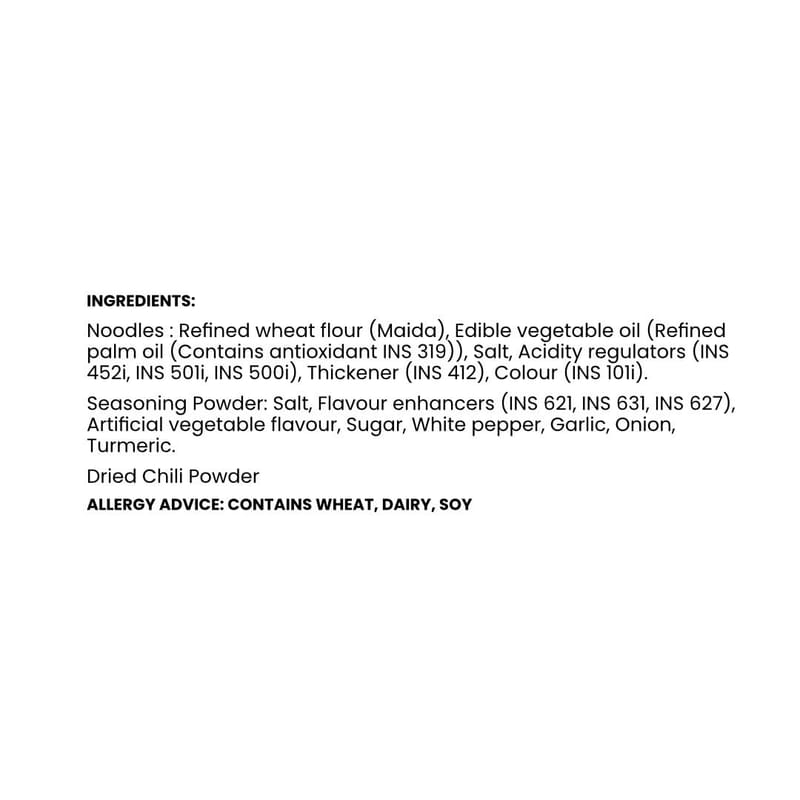 INGREDIENTS:

Noodles : Refined wheat flour (Maida), Edible vegetable oil (Refined palm oil (Contains antioxidant INS 319)), Salt, Acidity regulators (INS 452i, INS 501i, INS 500i), Thickener (INS 412), Colour (INS 101i).

Seasoning Powder: Salt, Flavour enhancers (INS 621, INS 631, INS 627), Artificial vegetable flavour, Sugar, White pepper, Garlic, Onion, Turmeric.

Dried Chili Powder

ALLERGY ADVICE: CONTAINS WHEAT, DAIRY, SOY